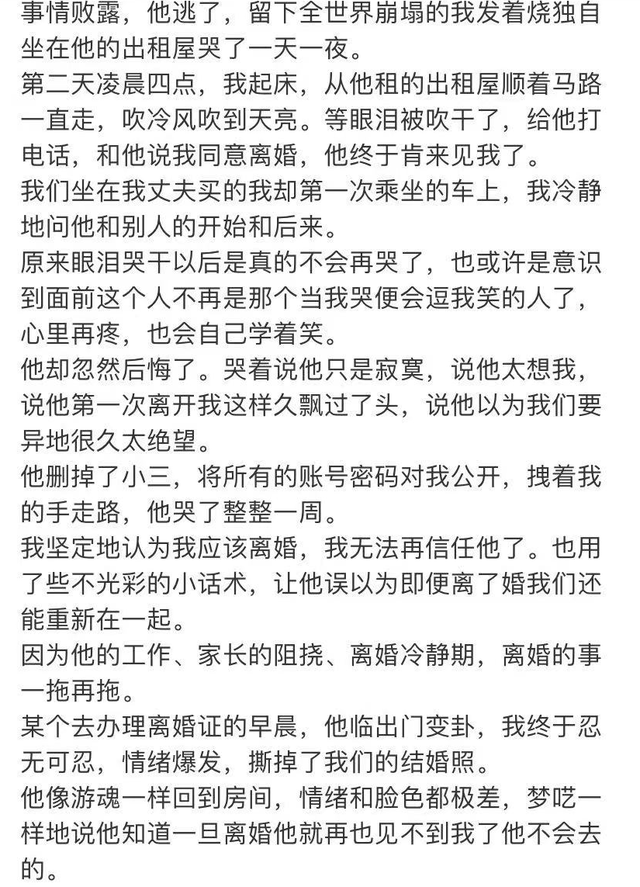 事情败露，他逃了，留下全世界崩塌的我发着烧独自坐在他的出租屋哭了一天一夜。
第二天凌晨四点，我起床，从他租的出租屋顺着马路一直走，吹冷风吹到天亮。等眼泪被吹干了，给他打电话，和他说我同意离婚，他终于肯来见我了。
我们坐在我丈夫买的我却第一次乘坐的车上，我冷静地问他和别人的开始和后来。
原来眼泪哭干以后是真的不会再哭了，也或许是意识到面前这个人不再是那个当我哭便会逗我笑的人了，心里再疼，也会自己学着笑。
他却忽然后悔了。哭着说他只是寂寞，说他太想我，说他第一次离开我这样久飘过了头，说他以为我们要异地很久太绝望。
他删掉了小三，将所有的账号密码对我公开，拽着我的手走路，他哭了整整一周。
我坚定地认为我应该离婚，我无法再信任他了。也用了些不光彩的小话术，让他误以为即便离了婚我们还能重新在一起。
因为他的工作、家长的阻挠、离婚冷静期，离婚的事一拖再拖。
某个去办理离婚证的早晨，他临出门变卦，我终于忍无可忍，情绪爆发，撕掉了我们的结婚照。
他像游魂一样回到房间，情绪和脸色都极差，梦呓一样地说他知道一旦离婚他就再也见不到我了他不会去的。